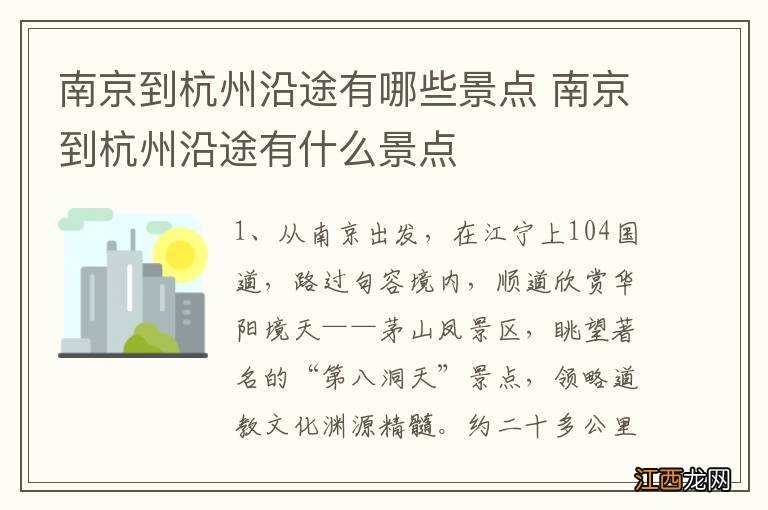 南京到杭州沿途有哪些景点 南京到杭州沿途有什么景点

1、从南京出发，在江宁上104国道，路过句容境内，顺道欣赏华阳境天——茅山风景区，眺望著名的“第八洞天”景点，领略道教文化渊源精髓。约二十多公里

江西龙网